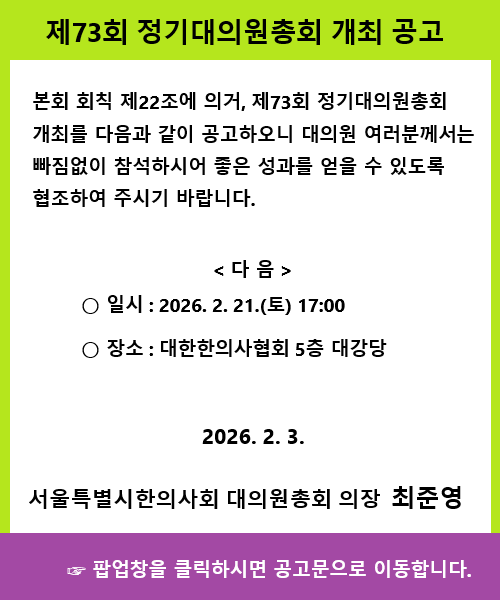 제73회 정기대의원총회 개최 공고

본회 회칙 제22조에 의거, 제73회 정기대의원총회 개최를 다음과 같이 공고하오니 대의원 여러분께서는 빠짐없이 참석하시어 좋은 성과를 얻을 수 있도록 협조하여 주시기 바랍니다.

< 다 음 >

○ 일시 : 2026. 2. 21.(토) 17:00

○ 장소 : 대한한의사협회 5층 대강당

2026. 2. 3.

서울특별시한의사회 대의원총회 의장 최준영

☞ 팝업창을 클릭하시면 공고문으로 이동합니다.